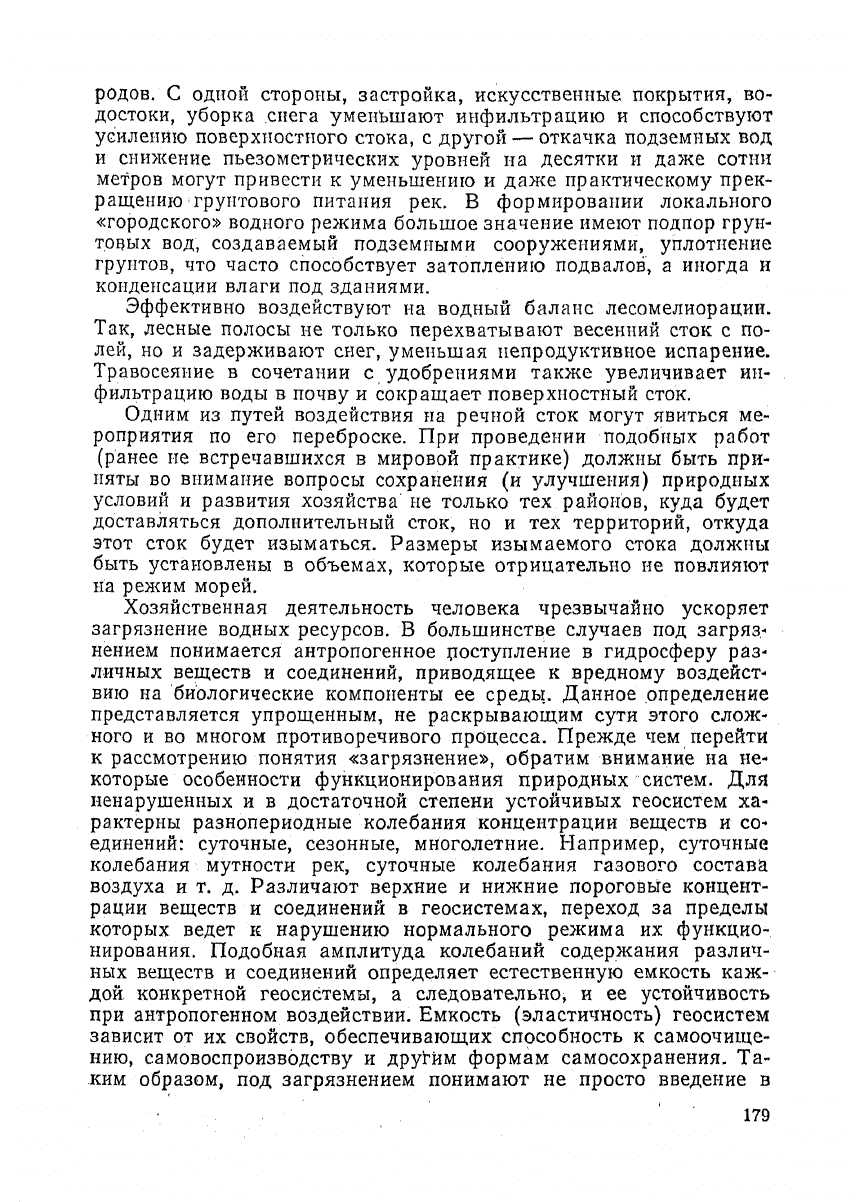 родов. С одной стороны, застройка, искусственные покрытия, водостоки, уборка снега уменьшают инфильтрацию и способствуют усилению поверхностного стока, с другой — откачка подземных вод и снижение пьезометрических уровней на десятки и даже сотни метров могут привести к уменьшению и даже практическому прекращению грунтового питания рек. В формировании локального «городского» водного режима большое значение имеют подпор грунтовых вод, создаваемый подземными сооружениями, уплотнение грунтов, что часто способствует затоплению подвалов, а иногда и конденсации влаги под зданиями.

Эффективно воздействуют на водный баланс лесомелиорации. Так, лесные полосы не только перехватывают весенний сток с полей, но и задерживают снег, уменьшая непродуктивное испарение. Травосеяние в сочетании с удобрениями также увеличивает инфильтрацию воды в почву и сокращает поверхностный сток.

Одним из путей воздействия на речной сток могут явиться мероприятия по его переброске. При проведении подобных работ (ранее не встречавшихся в мировой практике) должны быть приняты во внимание вопросы сохранения (и улучшения) природных условий и развития хозяйства не только тех районов, куда будет доставляться дополнительный сток, но и тех территорий, откуда этот сток будет изыматься. Размеры изымаемого стока должны быть установлены в объемах, которые отрицательно не повлияют на режим морей.

Хозяйственная деятельность человека чрезвычайно ускоряет загрязнение водных ресурсов. В большинстве случаев под загрязнением понимается антропогенное поступление в гидросферу различных веществ и соединений, приводящее к вредному воздействию на биологические компоненты ее среды. Данное определение представляется упрощенным, не раскрывающим сути этого сложного и во многом противоречивого процесса. Прежде чем перейти к рассмотрению понятия «загрязнение», обратим внимание на некоторые особенности функционирования природных систем. Для ненарушенных и в достаточной степени устойчивых геосистем характерны разнопериодные колебания концентрации веществ и соединений: суточные, сезонные, многолетние. Например, суточные колебания мутности рек, суточные колебания газового состава воздуха и т. д. Различают верхние и нижние пороговые концентрации веществ и соединений в геосистемах, переход за пределы которых ведет к нарушению нормального режима их функционирования. Подобная амплитуда колебаний содержания различных веществ и соединений определяет естественную емкость каждой конкретной геосистемы, а следовательно, и ее устойчивость при антропогенном воздействии. Емкость (эластичность) геосистем зависит от их свойств, обеспечивающих способность к самоочищению, самовоспроизводству и другим формам самосохранения. Таким образом, под загрязнением понимают не просто введение в

179